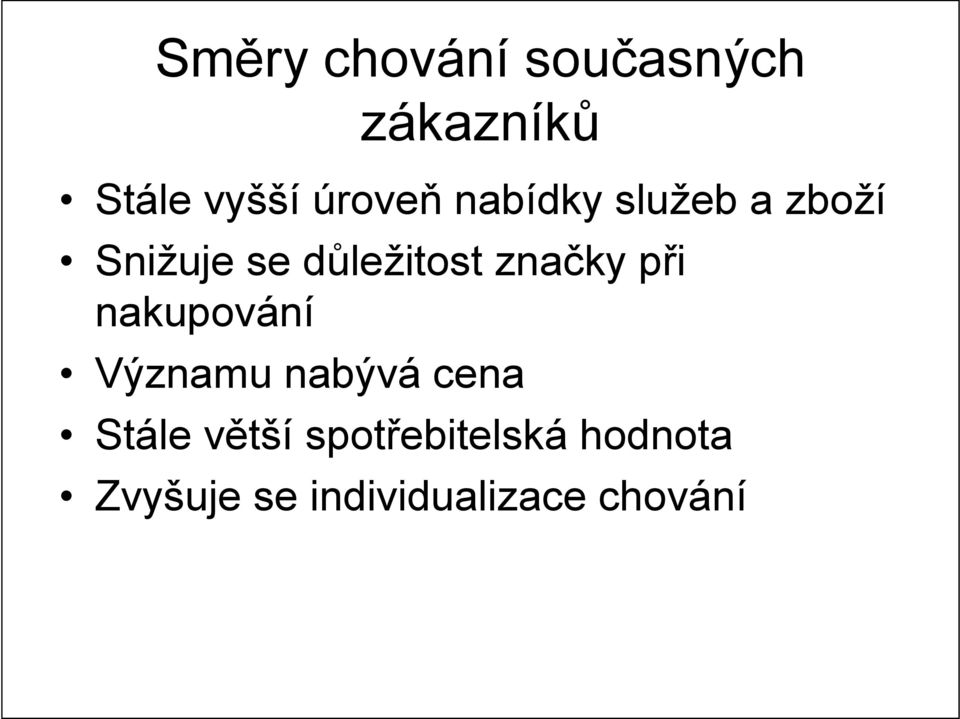 Směry chování současných zákazníků

• Stále vyšší úroveň nabídky služeb a zboží
• Snižuje se důležitost značky při nakupování
• Významu nabývá cena
• Stále větší spotřebitelská hodnota
• Zvyšuje se individualizace chování